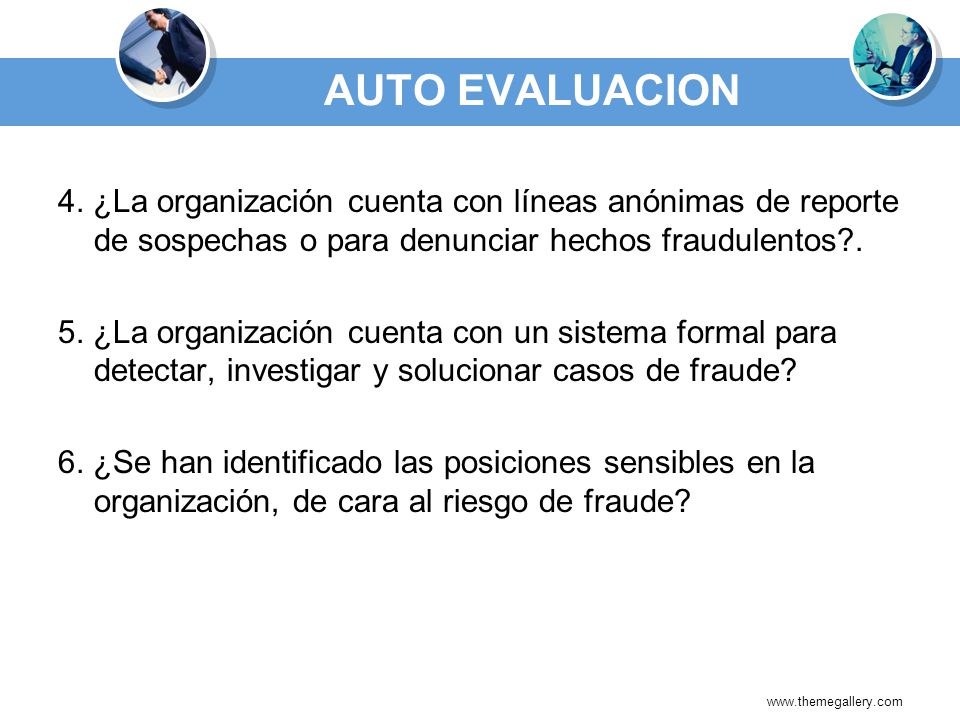 AUTO EVALUACION

4. ¿La organización cuenta con líneas anónimas de reporte de sospechas o para denunciar hechos fraudulentos?.

5. ¿La organización cuenta con un sistema formal para detectar, investigar y solucionar casos de fraude?

6. ¿Se han identificado las posiciones sensibles en la organización, de cara al riesgo de fraude?

www.themegallery.com